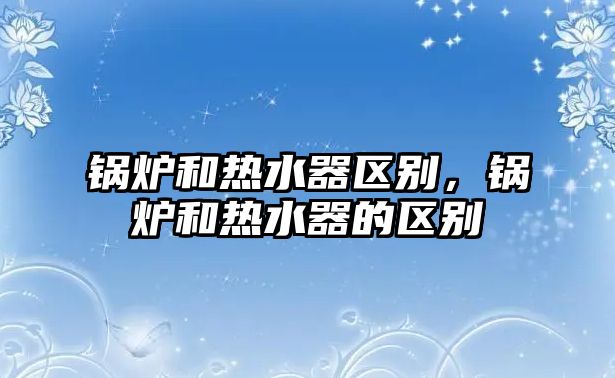 锅炉和热水器区别，锅炉和热水器的区别